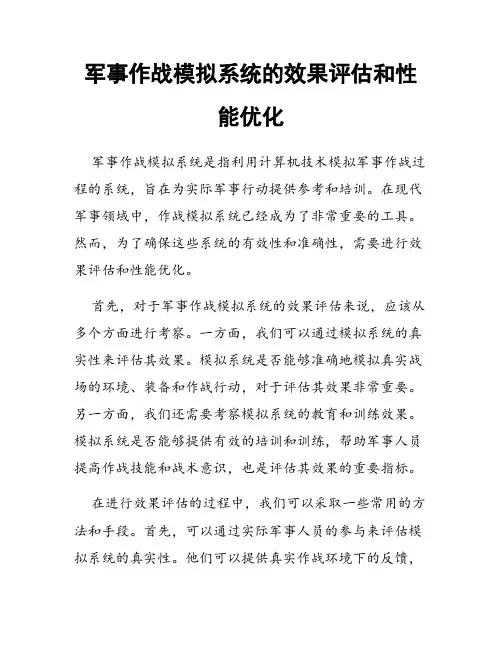 军事作战模拟系统的效果评估和性能优化

军事作战模拟系统是指利用计算机技术模拟军事作战过程的系统，旨在为实际军事行动提供参考和培训。在现代军事领域中，作战模拟系统已经成为了非常重要的工具。然而，为了确保这些系统的有效性和准确性，需要进行效果评估和性能优化。

首先，对于军事作战模拟系统的效果评估来说，应该从多个方面进行考察。一方面，我们可以通过模拟系统的真实性来评估其效果。模拟系统是否能够准确地模拟真实战场的环境、装备和作战行动，对于评估其效果非常重要。另一方面，我们还需要考察模拟系统的教育和训练效果。模拟系统是否能够提供有效的培训和训练，帮助军事人员提高作战技能和战术意识，也是评估其效果的重要指标。

在进行效果评估的过程中，我们可以采取一些常用的方法和手段。首先，可以通过实际军事人员的参与来评估模拟系统的真实性。他们可以提供真实作战环境下的反馈，